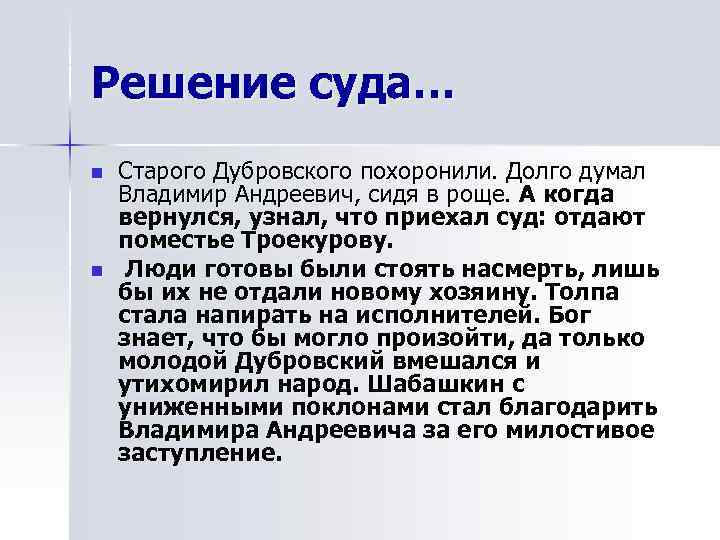 Решение суда…

Старого Дубровского похоронили. Долго думал Владимир Андреевич, сидя в роще. А когда вернулся, узнал, что приехал суд: отдают поместье Троекурову.

Люди готовы были стоять насмерть, лишь бы их не отдали новому хозяину. Толпа стала напирать на исполнителей. Бог знает, что бы могло произойти, да только молодой Дубровский вмешался и утихомирил народ. Шабашкин с униженными поклонами стал благодарить Владимира Андреевича за его милостивое заступление.